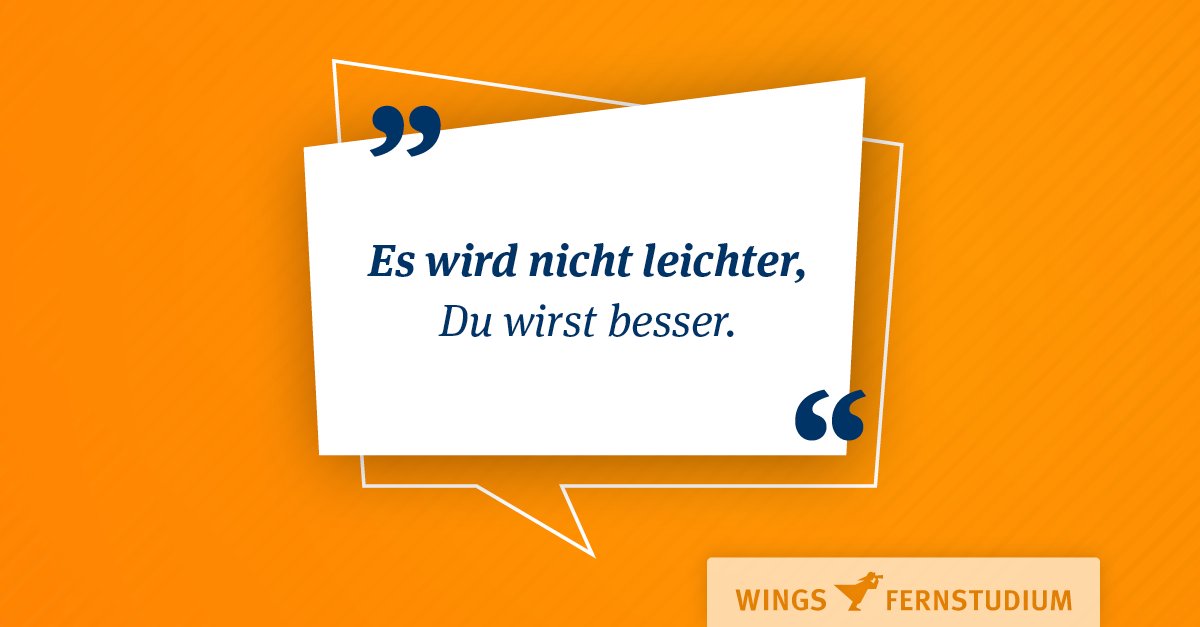 „Es wird nicht leichter,
Du wirst besser.“

WINGS FERNSTUDIUM